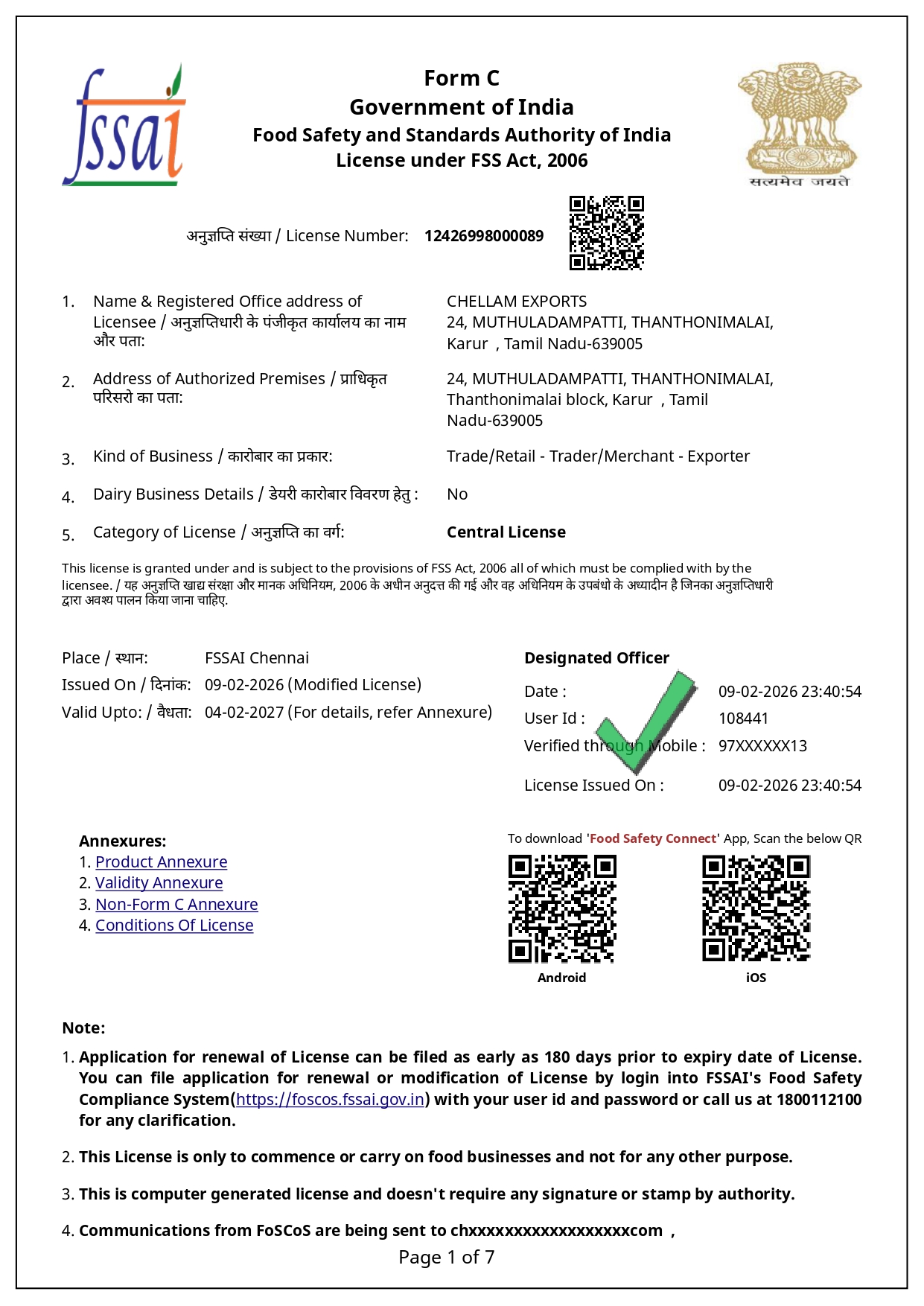 fssai

Form C
Government of India
Food Safety and Standards Authority of India
License under FSS Act, 2006

सत्यमेव जयते

अनुज्ञप्ति संख्या / License Number: 12426998000089

1. Name & Registered Office address of Licensee / अनुज्ञप्तिधारी के पंजीकृत कार्यालय का नाम और पता:
CHELLAM EXPORTS
24, MUTHULADAMPATTI, THANTHONIMALAI, Karur , Tamil Nadu-639005

2. Address of Authorized Premises / प्राधिकृत परिसरो का पता:
24, MUTHULADAMPATTI, THANTHONIMALAI, Thanthonimalai block, Karur , Tamil Nadu-639005

3. Kind of Business / कारोबार का प्रकार:
Trade/Retail - Trader/Merchant - Exporter

4. Dairy Business Details / डेयरी कारोबार विवरण हेतु :
No

5. Category of License / अनुज्ञप्ति का वर्ग:
Central License

This license is granted under and is subject to the provisions of FSS Act, 2006 all of which must be complied with by the licensee. / यह अनुज्ञप्ति खाद्य संरक्षा और मानक अधिनियम, 2006 के अधीन अनुदत्त की गई और वह अधिनियम के उपबंधो के अध्यादीन है जिनका अनुज्ञप्तिधारी द्वारा अवश्य पालन किया जाना चाहिए.

Place / स्थान: FSSAI Chennai
Issued On / दिनांक: 09-02-2026 (Modified License)
Valid Upto: / वैधता: 04-02-2027 (For details, refer Annexure)

Designated Officer
Date : 09-02-2026 23:40:54
User Id : 108441
Verified through Mobile : 97XXXXXX13
License Issued On : 09-02-2026 23:40:54

Annexures:
1. Product Annexure
2. Validity Annexure
3. Non-Form C Annexure
4. Conditions Of License

To download 'Food Safety Connect' App, Scan the below QR
Android
iOS

Note:
1. Application for renewal of License can be filed as early as 180 days prior to expiry date of License. You can file application for renewal or modification of License by login into FSSAI's Food Safety Compliance System(https://foscos.fssai.gov.in) with your user id and password or call us at 1800112100 for any clarification.

2. This License is only to commence or carry on food businesses and not for any other purpose.

3. This is computer generated license and doesn't require any signature or stamp by authority.

4. Communications from FoSCoS are being sent to chxxxxxxxxxxxxxxxxxxcom ,

Page 1 of 7